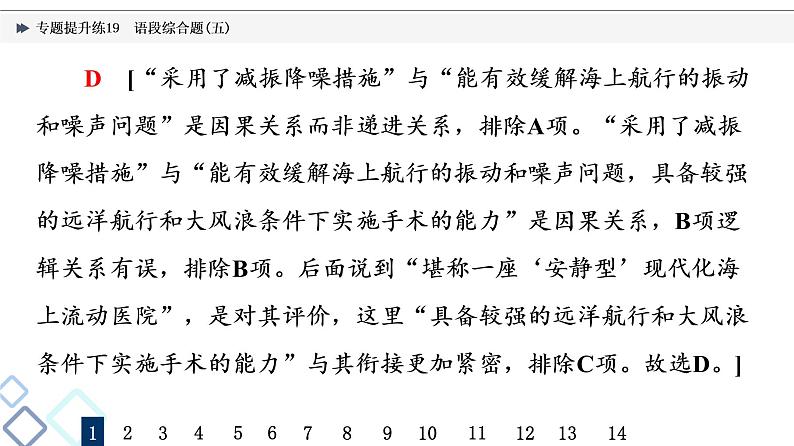 专题提升练19 语段综合题(五)

D [“采用了减振降噪措施”与“能有效缓解海上航行的振动和噪声问题”是因果关系而非递进关系，排除A项。“采用了减振降噪措施”与“能有效缓解海上航行的振动和噪声问题，具备较强的远洋航行和大风浪条件下实施手术的能力”是因果关系，B项逻辑关系有误，排除B项。后面说到“堪称一座‘安静型’现代化海上流动医院”，是对其评价，这里“具备较强的远洋航行和大风浪条件下实施手术的能力”与其衔接更加紧密，排除C项。故选D。]

1 2 3 4 5 6 7 8 9 10 11 12 13 14